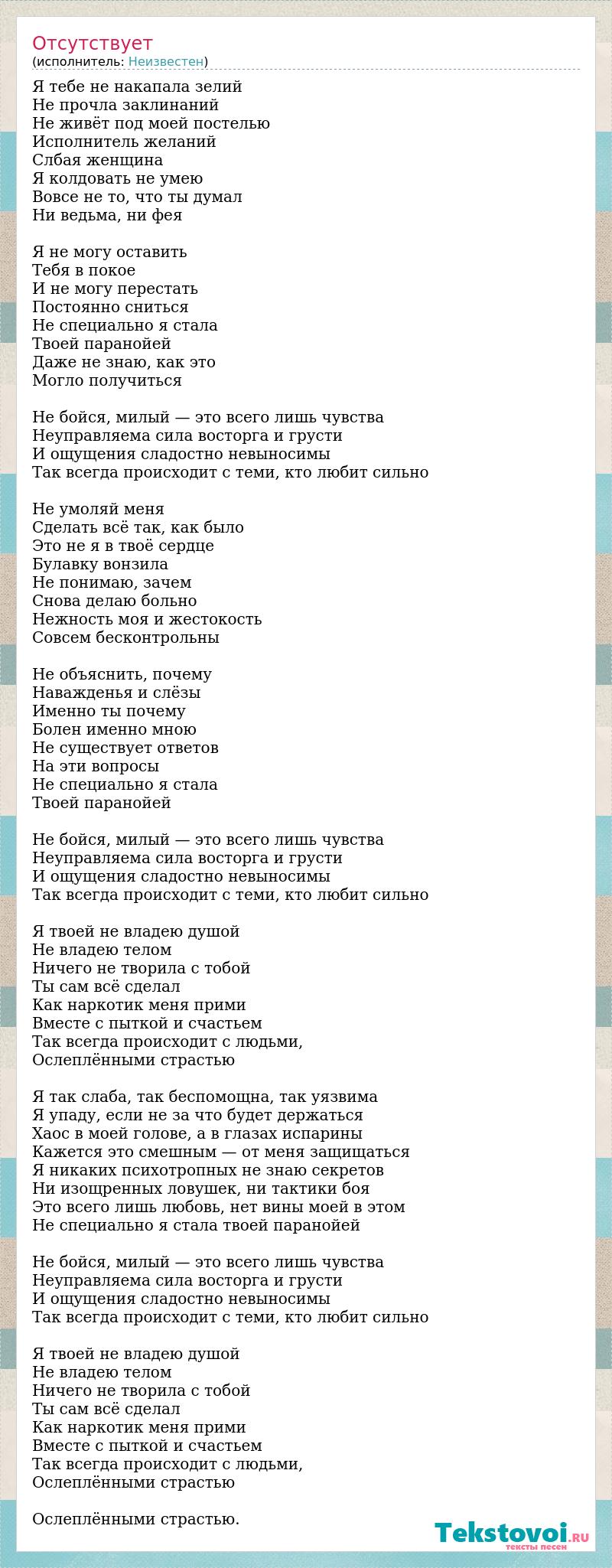 Отсутствует
(исполнитель: Неизвестен)

Я тебе не накапала зелий
Не прочла заклинаний
Не живёт под моей постелью
Исполнитель желаний
Слбая женщина
Я колдовать не умею
Вовсе не то, что ты думал
Ни ведьма, ни фея

Я не могу оставить
Тебя в покое
И не могу перестать
Постоянно сниться
Не специально я стала
Твоей паранойей
Даже не знаю, как это
Могло получиться

Не бойся, милый — это всего лишь чувства
Неуправляема сила восторга и грусти
И ощущения сладостно невыносимы
Так всегда происходит с теми, кто любит сильно

Не умоляй меня
Сделать всё так, как было
Это не я в твоё сердце
Булавку вонзила
Не понимаю, зачем
Снова делаю больно
Нежность моя и жестокость
Совсем бесконтрольны

Не объяснить, почему
Наважденья и слёзы
Именно ты почему
Болен именно мною
Не существует ответов
На эти вопросы
Не специально я стала
Твоей паранойей

Не бойся, милый — это всего лишь чувства
Неуправляема сила восторга и грусти
И ощущения сладостно невыносимы
Так всегда происходит с теми, кто любит сильно

Я твоей не владею душой
Не владею телом
Ничего не творила с тобой
Ты сам всё сделал
Как наркотик меня прими
Вместе с пыткой и счастьем
Так всегда происходит с людьми,
Ослеплёнными страстью

Я так слаба, так беспомощна, так уязвима
Я упаду, если не за что будет держаться
Хаос в моей голове, а в глазах испарины
Кажется это смешным — от меня защищаться
Я никаких психотропных не знаю секретов
Ни изощренных ловушек, ни тактики боя
Это всего лишь любовь, нет вины моей в этом
Не специально я стала твоей паранойей

Не бойся, милый — это всего лишь чувства
Неуправляема сила восторга и грусти
И ощущения сладостно невыносимы
Так всегда происходит с теми, кто любит сильно

Я твоей не владею душой
Не владею телом
Ничего не творила с тобой
Ты сам всё сделал
Как наркотик меня прими
Вместе с пыткой и счастьем
Так всегда происходит с людьми,
Ослеплёнными страстью

Ослеплёнными страстью.

Tekstovoi.RU
тексты песен